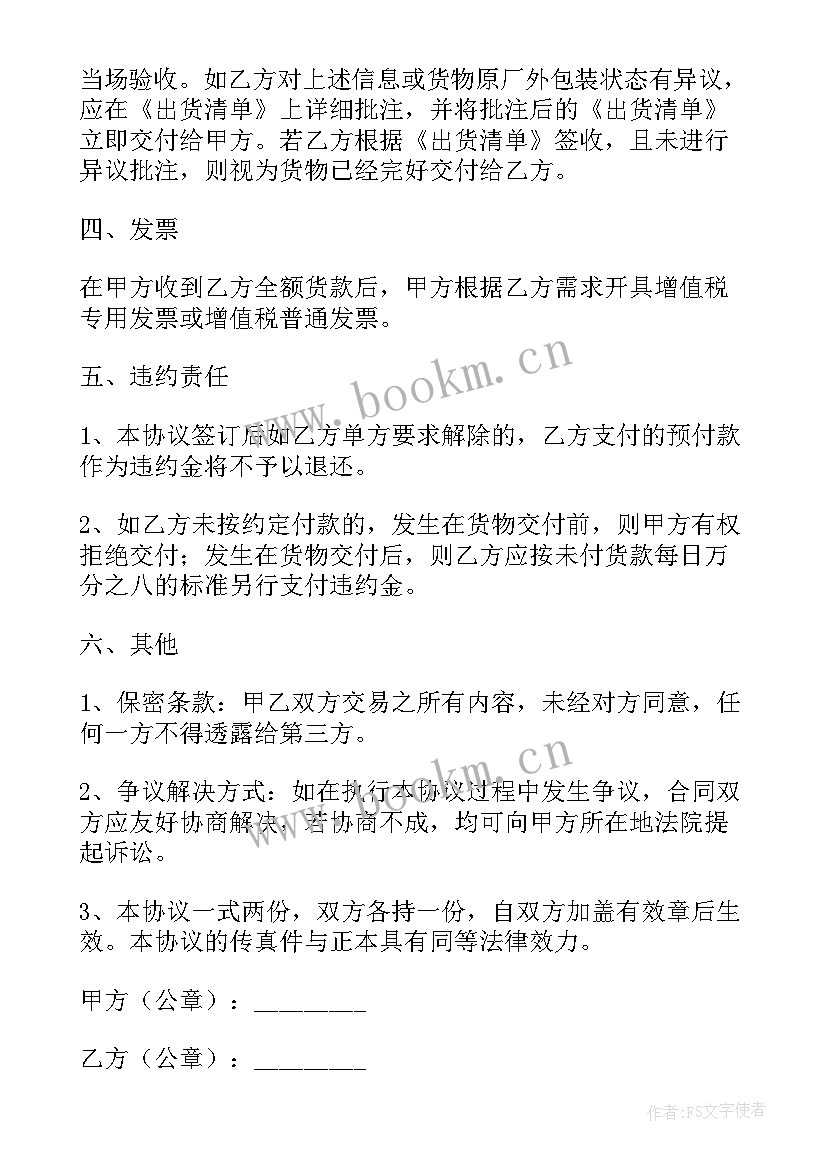 当场验收。如乙方对上述信息或货物原厂外包装状态有异议，应在《出货清单》上详细批注，并将批注后的《出货清单》立即交付给甲方。若乙方根据《出货清单》签收，且未进行异议批注，则视为货物已经完好交付给乙方。

四、发票

在甲方收到乙方全额货款后，甲方根据乙方需求开具增值税专用发票或增值税普通发票。

www.bookm.cn

五、违约责任

1、本协议签订后如乙方单方要求解除的，乙方支付的预付款作为违约金将不予以退还。

2、如乙方未按约定付款的，发生在货物交付前，则甲方有权拒绝交付；发生在货物交付后，则乙方应按未付货款每日万分之八的标准另行支付违约金。

六、其他

1、保密条款：甲乙双方交易之所有内容，未经对方同意，任何一方不得透露给第三方。

www.bookm.cn

2、争议解决方式：如在执行本协议过程中发生争议，合同双方应友好协商解决，若协商不成，均可向甲方所在地法院提起诉讼。

3、本协议一式两份，双方各持一份，自双方加盖有效章后生效。本协议的传真件与正本具有同等法律效力。

甲方（公章）：________

乙方（公章）：________

作者：FS文字使者